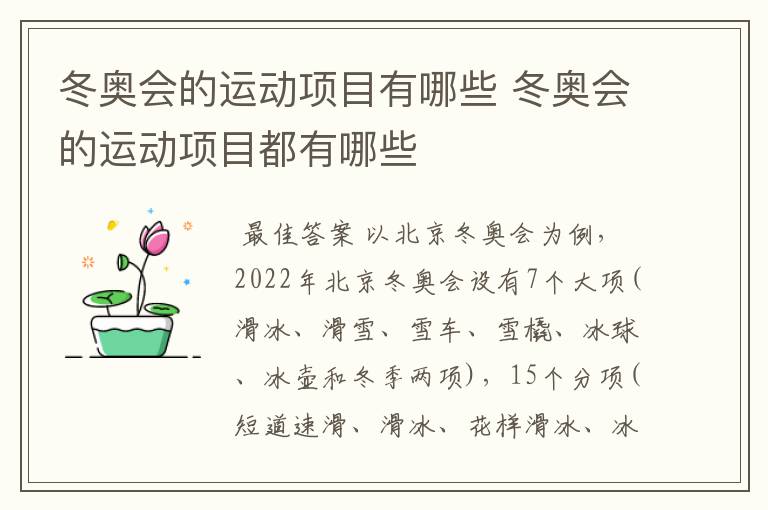 冬奥会的运动项目有哪些 冬奥会的运动项目都有哪些

最佳答案 以北京冬奥会为例，2022年北京冬奥会设有7个大项(滑冰、滑雪、雪车、雪橇、冰球、冰壶和冬季两项)，15个分项(短道速滑、滑冰、花样滑冰、冰